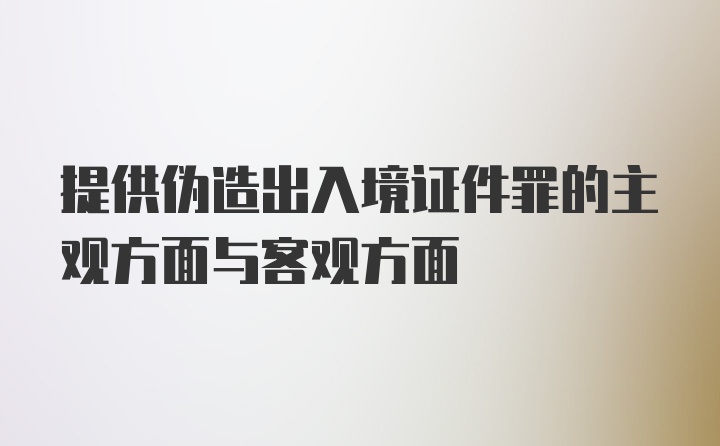 提供伪造出入境证件罪的主观方面与客观方面